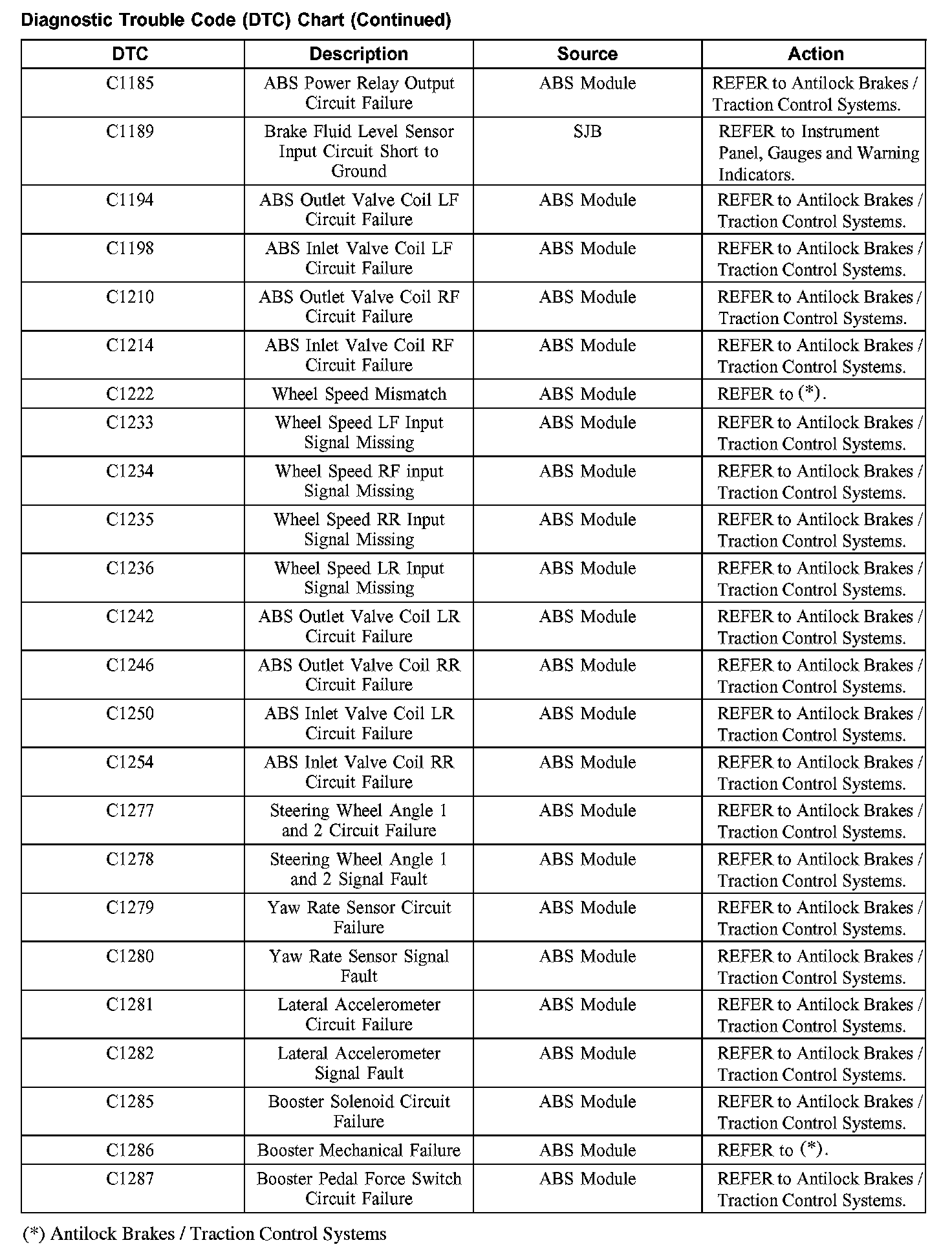 Diagnostic Trouble Code (DTC) Chart (Continued)

| DTC | Description | Source | Action |
|---|---|---|---|
| C1185 | ABS Power Relay Output Circuit Failure | ABS Module | REFER to Antilock Brakes / Traction Control Systems. |
| C1189 | Brake Fluid Level Sensor Input Circuit Short to Ground | SJB | REFER to Instrument Panel, Gauges and Warning Indicators. |
| C1194 | ABS Outlet Valve Coil LF Circuit Failure | ABS Module | REFER to Antilock Brakes / Traction Control Systems. |
| C1198 | ABS Inlet Valve Coil LF Circuit Failure | ABS Module | REFER to Antilock Brakes / Traction Control Systems. |
| C1210 | ABS Outlet Valve Coil RF Circuit Failure | ABS Module | REFER to Antilock Brakes / Traction Control Systems. |
| C1214 | ABS Inlet Valve Coil RF Circuit Failure | ABS Module | REFER to Antilock Brakes / Traction Control Systems. |
| C1222 | Wheel Speed Mismatch | ABS Module | REFER to (*). |
| C1233 | Wheel Speed LF Input Signal Missing | ABS Module | REFER to Antilock Brakes / Traction Control Systems. |
| C1234 | Wheel Speed RF input Signal Missing | ABS Module | REFER to Antilock Brakes / Traction Control Systems. |
| C1235 | Wheel Speed RR Input Signal Missing | ABS Module | REFER to Antilock Brakes / Traction Control Systems. |
| C1236 | Wheel Speed LR Input Signal Missing | ABS Module | REFER to Antilock Brakes / Traction Control Systems. |
| C1242 | ABS Outlet Valve Coil LR Circuit Failure | ABS Module | REFER to Antilock Brakes / Traction Control Systems. |
| C1246 | ABS Outlet Valve Coil RR Circuit Failure | ABS Module | REFER to Antilock Brakes / Traction Control Systems. |
| C1250 | ABS Inlet Valve Coil LR Circuit Failure | ABS Module | REFER to Antilock Brakes / Traction Control Systems. |
| C1254 | ABS Inlet Valve Coil RR Circuit Failure | ABS Module | REFER to Antilock Brakes / Traction Control Systems. |
| C1277 | Steering Wheel Angle 1 and 2 Circuit Failure | ABS Module | REFER to Antilock Brakes / Traction Control Systems. |
| C1278 | Steering Wheel Angle 1 and 2 Signal Fault | ABS Module | REFER to Antilock Brakes / Traction Control Systems. |
| C1279 | Yaw Rate Sensor Circuit Failure | ABS Module | REFER to Antilock Brakes / Traction Control Systems. |
| C1280 | Yaw Rate Sensor Signal Fault | ABS Module | REFER to Antilock Brakes / Traction Control Systems. |
| C1281 | Lateral Accelerometer Circuit Failure | ABS Module | REFER to Antilock Brakes / Traction Control Systems. |
| C1282 | Lateral Accelerometer Signal Fault | ABS Module | REFER to Antilock Brakes / Traction Control Systems. |
| C1285 | Booster Solenoid Circuit Failure | ABS Module | REFER to Antilock Brakes / Traction Control Systems. |
| C1286 | Booster Mechanical Failure | ABS Module | REFER to (*). |
| C1287 | Booster Pedal Force Switch Circuit Failure | ABS Module | REFER to Antilock Brakes / Traction Control Systems. |

(*) Antilock Brakes / Traction Control Systems